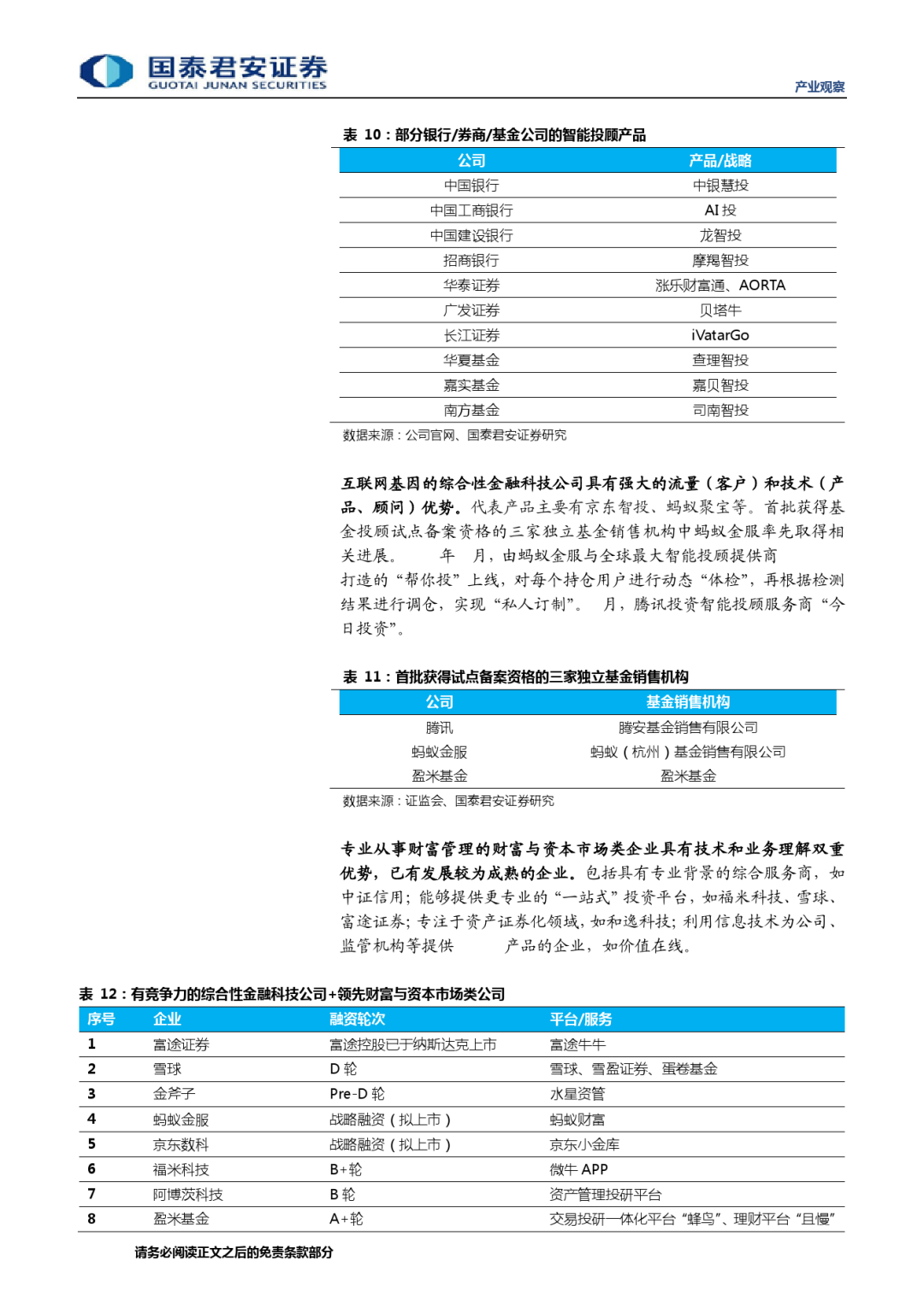 国泰君安证券
GUOTAI JUNAN SECURITIES

产业观察

表 10：部分银行/券商/基金公司的智能投顾产品

| 公司 | 产品/战略 |
|---|---|
| 中国银行 | 中银慧投 |
| 中国工商银行 | AI 投 |
| 中国建设银行 | 龙智投 |
| 招商银行 | 摩羯智投 |
| 华泰证券 | 涨乐财富通、AORTA |
| 广发证券 | 贝塔牛 |
| 长江证券 | iVatarGo |
| 华夏基金 | 查理智投 |
| 嘉实基金 | 嘉贝智投 |
| 南方基金 | 司南智投 |

数据来源：公司官网、国泰君安证券研究

互联网基因的综合性金融科技公司具有强大的流量（客户）和技术（产品、顾问）优势。代表产品主要有京东智投、蚂蚁聚宝等。首批获得基金投顾试点备案资格的三家独立基金销售机构中蚂蚁金服率先取得相关进展。　　年　　月，由蚂蚁金服与全球最大智能投顾提供商　　打造的“帮你投”上线，对每个持仓用户进行动态“体检”，再根据检测结果进行调仓，实现“私人订制”。　　月，腾讯投资智能投顾服务商“今日投资”。

表 11：首批获得试点备案资格的三家独立基金销售机构

| 公司 | 基金销售机构 |
|---|---|
| 腾讯 | 腾安基金销售有限公司 |
| 蚂蚁金服 | 蚂蚁（杭州）基金销售有限公司 |
| 盈米基金 | 盈米基金 |

数据来源：证监会、国泰君安证券研究

专业从事财富管理的财富与资本市场类企业具有技术和业务理解双重优势，已有发展较为成熟的企业。包括具有专业背景的综合服务商，如中证信用；能够提供更专业的“一站式”投资平台，如福米科技、雪球、富途证券；专注于资产证券化领域，如和逸科技；利用信息技术为公司、监管机构等提供　　产品的企业，如价值在线。

表 12：有竞争力的综合性金融科技公司+领先财富与资本市场类公司

| 序号 | 企业 | 融资轮次 | 平台/服务 |
|---|---|---|---|
| 1 | 富途证券 | 富途控股已于纳斯达克上市 | 富途牛牛 |
| 2 | 雪球 | D 轮 | 雪球、雪盈证券、蛋卷基金 |
| 3 | 金斧子 | Pre-D 轮 | 水星资管 |
| 4 | 蚂蚁金服 | 战略融资（拟上市） | 蚂蚁财富 |
| 5 | 京东数科 | 战略融资（拟上市） | 京东小金库 |
| 6 | 福米科技 | B+轮 | 微牛 APP |
| 7 | 阿博茨科技 | B 轮 | 资产管理投研平台 |
| 8 | 盈米基金 | A+轮 | 交易投研一体化平台“蜂鸟”、理财平台“且慢” |

请务必阅读正文之后的免责条款部分